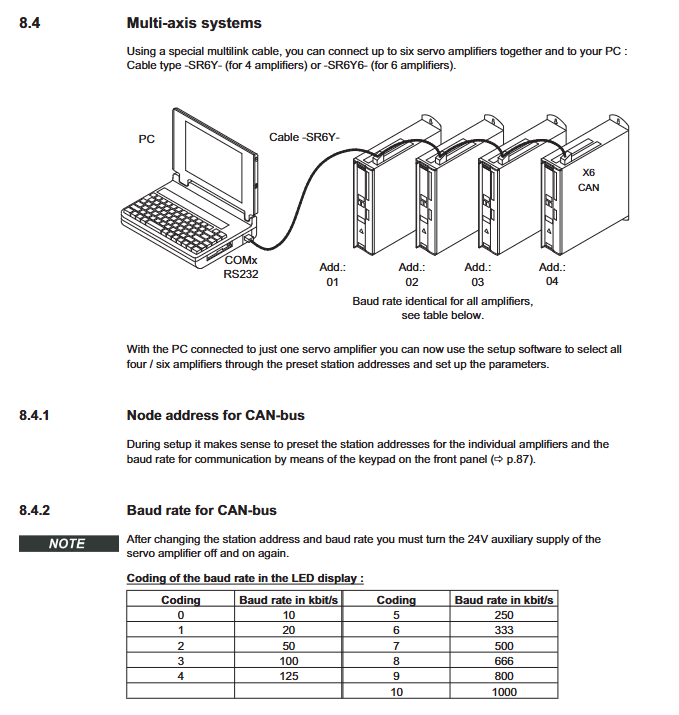 8.4 Multi-axis systems

Using a special multilink cable, you can connect up to six servo amplifiers together and to your PC : Cable type -SR6Y- (for 4 amplifiers) or -SR6Y6- (for 6 amplifiers).

PC

Cable -SR6Y-

X6
CAN

COMx
RS232

Add.:
01

Add.:
02

Add.:
03

Add.:
04

Baud rate identical for all amplifiers, see table below.

With the PC connected to just one servo amplifier you can now use the setup software to select all four / six amplifiers through the preset station addresses and set up the parameters.

8.4.1 Node address for CAN-bus

During setup it makes sense to preset the station addresses for the individual amplifiers and the baud rate for communication by means of the keypad on the front panel (⇨ p.87).

8.4.2 Baud rate for CAN-bus

NOTE

After changing the station address and baud rate you must turn the 24V auxiliary supply of the servo amplifier off and on again.

Coding of the baud rate in the LED display :

| Coding | Baud rate in kbit/s | Coding | Baud rate in kbit/s |
|---|---|---|---|
| 0 | 10 | 5 | 250 |
| 1 | 20 | 6 | 333 |
| 2 | 50 | 7 | 500 |
| 3 | 100 | 8 | 666 |
| 4 | 125 | 9 | 800 |
| | | 10 | 1000 |